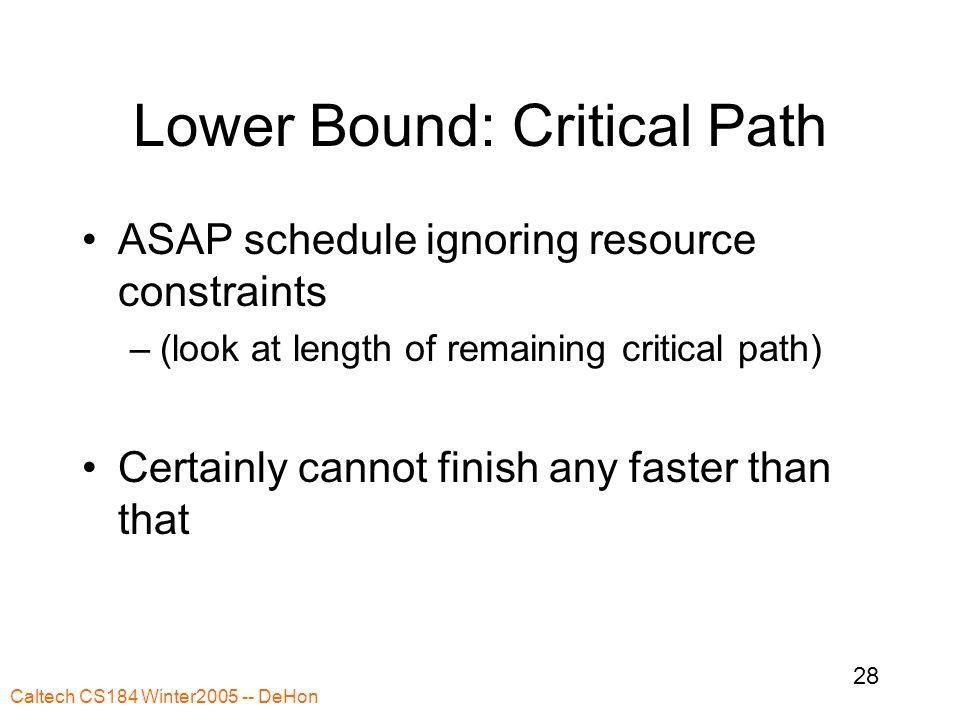 Lower Bound: Critical Path

• ASAP schedule ignoring resource constraints
– (look at length of remaining critical path)

• Certainly cannot finish any faster than that

28

Caltech CS184 Winter2005 -- DeHon